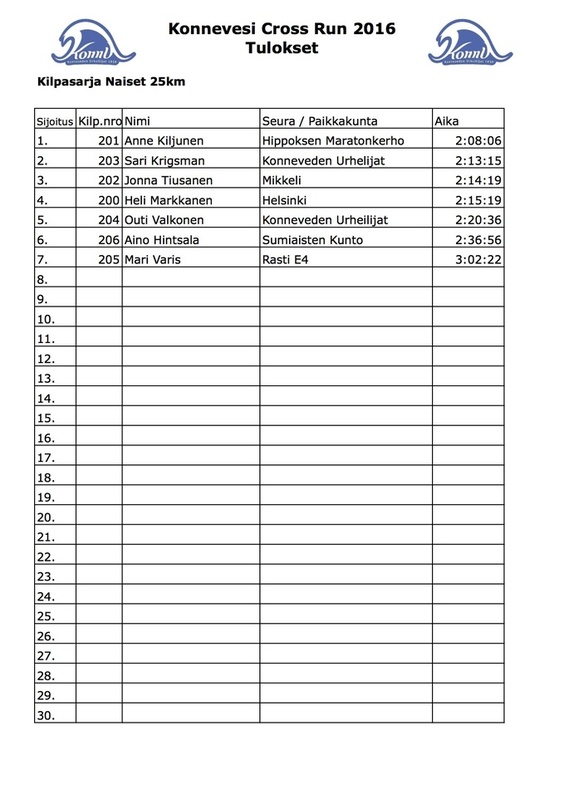 Konnevesi Cross Run 2016
Tulokset

Kilpasarja Naiset 25km

| Sijoitus | Kilp.nro | Nimi | Seura / Paikkakunta | Aika |
|---|---|---|---|---|
| 1. | 201 | Anne Kiljunen | Hippoksen Maratonkerho | 2:08:06 |
| 2. | 203 | Sari Krigsman | Konneveden Urhelijat | 2:13:15 |
| 3. | 202 | Jonna Tiusanen | Mikkeli | 2:14:19 |
| 4. | 200 | Heli Markkanen | Helsinki | 2:15:19 |
| 5. | 204 | Outi Valkonen | Konneveden Urheilijat | 2:20:36 |
| 6. | 206 | Aino Hintsala | Sumiaisten Kunto | 2:36:56 |
| 7. | 205 | Mari Varis | Rasti E4 | 3:02:22 |
| 8. | | | | |
| 9. | | | | |
| 10. | | | | |
| 11. | | | | |
| 12. | | | | |
| 13. | | | | |
| 14. | | | | |
| 15. | | | | |
| 16. | | | | |
| 17. | | | | |
| 18. | | | | |
| 19. | | | | |
| 20. | | | | |
| 21. | | | | |
| 22. | | | | |
| 23. | | | | |
| 24. | | | | |
| 25. | | | | |
| 26. | | | | |
| 27. | | | | |
| 28. | | | | |
| 29. | | | | |
| 30. | | | | |